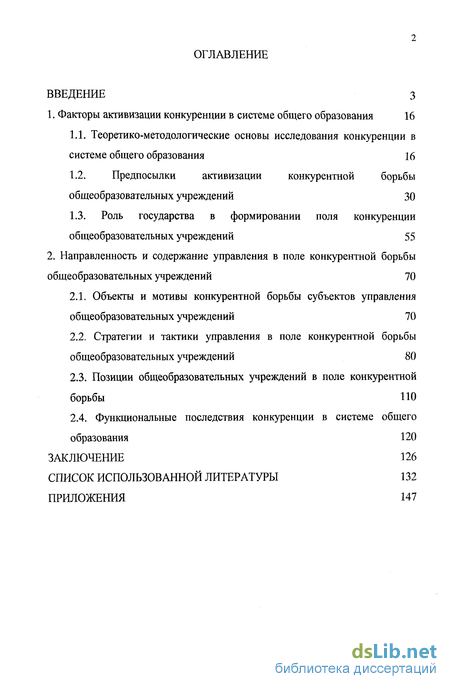 2

ОГЛАВЛЕНИЕ

ВВЕДЕНИЕ 3

1. Факторы активизации конкуренции в системе общего образования 16

1.1. Теоретико-методологические основы исследования конкуренции в системе общего образования 16

1.2. Предпосылки активизации конкурентной борьбы общеобразовательных учреждений 30

1.3. Роль государства в формировании поля конкуренции общеобразовательных учреждений 55

2. Направленность и содержание управления в поле конкурентной борьбы общеобразовательных учреждений 70

2.1. Объекты и мотивы конкурентной борьбы субъектов управления общеобразовательных учреждений 70

2.2. Стратегии и тактики управления в поле конкурентной борьбы общеобразовательных учреждений 80

2.3. Позиции общеобразовательных учреждений в поле конкурентной борьбы 110

2.4. Функциональные последствия конкуренции в системе общего образования 120

ЗАКЛЮЧЕНИЕ 126

СПИСОК ИСПОЛЬЗОВАННОЙ ЛИТЕРАТУРЫ 132

ПРИЛОЖЕНИЯ 147

dsLib.net
библиотека диссертаций